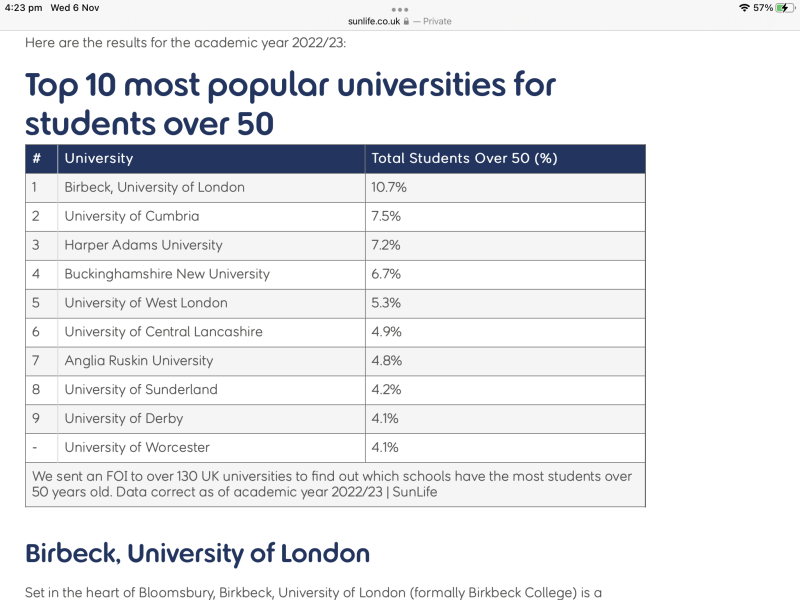 4:23 pm Wed 6 Nov
sunlife.co.uk — Private
57%

Here are the results for the academic year 2022/23:

Top 10 most popular universities for students over 50

| # | University | Total Students Over 50 (%) |
|---|---|---|
| 1 | Birbeck, University of London | 10.7% |
| 2 | University of Cumbria | 7.5% |
| 3 | Harper Adams University | 7.2% |
| 4 | Buckinghamshire New University | 6.7% |
| 5 | University of West London | 5.3% |
| 6 | University of Central Lancashire | 4.9% |
| 7 | Anglia Ruskin University | 4.8% |
| 8 | University of Sunderland | 4.2% |
| 9 | University of Derby | 4.1% |
| - | University of Worcester | 4.1% |

We sent an FOI to over 130 UK universities to find out which schools have the most students over 50 years old. Data correct as of academic year 2022/23 | SunLife

Birbeck, University of London

Set in the heart of Bloomsbury, Birkbeck, University of London (formally Birkbeck College) is a